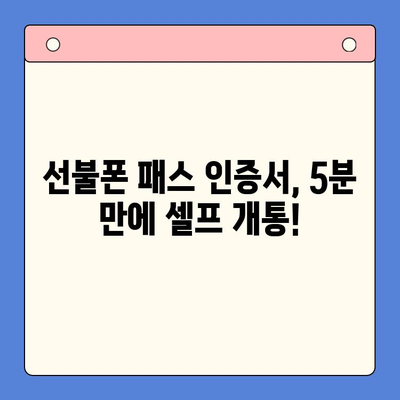 선불폰 패스 인증서, 5분 만에 셀프 개통!